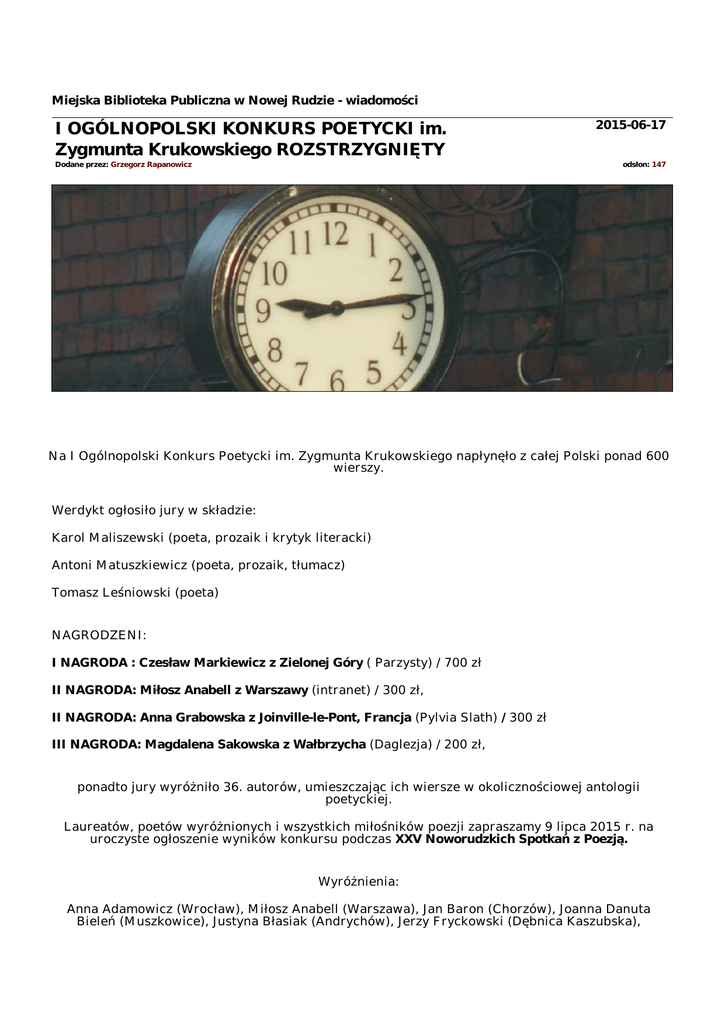 Miejska Biblioteka Publiczna w Nowej Rudzie - wiadomości

I OGÓLNOPOLSKI KONKURS POETYCKI im. Zygmunta Krukowskiego ROZSTRZYGNIĘTY

2015-06-17

Dodane przez: Grzegorz Rapanowicz

odsłon: 147

11 12 1 10 2 9 3 8 4 7 6 5

Na I Ogólnopolski Konkurs Poetycki im. Zygmunta Krukowskiego napłynęło z całej Polski ponad 600 wierszy.

Werdykt ogłosiło jury w składzie:

Karol Maliszewski (poeta, prozaik i krytyk literacki)

Antoni Matuszkiewicz (poeta, prozaik, tłumacz)

Tomasz Leśniowski (poeta)

NAGRODZENI:

I NAGRODA : Czesław Markiewicz z Zielonej Góry ( Parzysty) / 700 zł

II NAGRODA: Miłosz Anabell z Warszawy (intranet) / 300 zł,

II NAGRODA: Anna Grabowska z Joinville-le-Pont, Francja (Pylvia Slath) / 300 zł

III NAGRODA: Magdalena Sakowska z Wałbrzycha (Daglezja) / 200 zł,

ponadto jury wyróżniło 36. autorów, umieszczając ich wiersze w okolicznościowej antologii poetyckiej.

Laureatów, poetów wyróżnionych i wszystkich miłośników poezji zapraszamy 9 lipca 2015 r. na uroczyste ogłoszenie wyników konkursu podczas XXV Noworudzkich Spotkań z Poezją.

Wyróżnienia:

Anna Adamowicz (Wrocław), Miłosz Anabell (Warszawa), Jan Baron (Chorzów), Joanna Danuta Bieleń (Muszkowice), Justyna Błasiak (Andrychów), Jerzy Fryckowski (Dębnica Kaszubska),